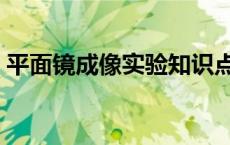 平面镜成像实验知识点